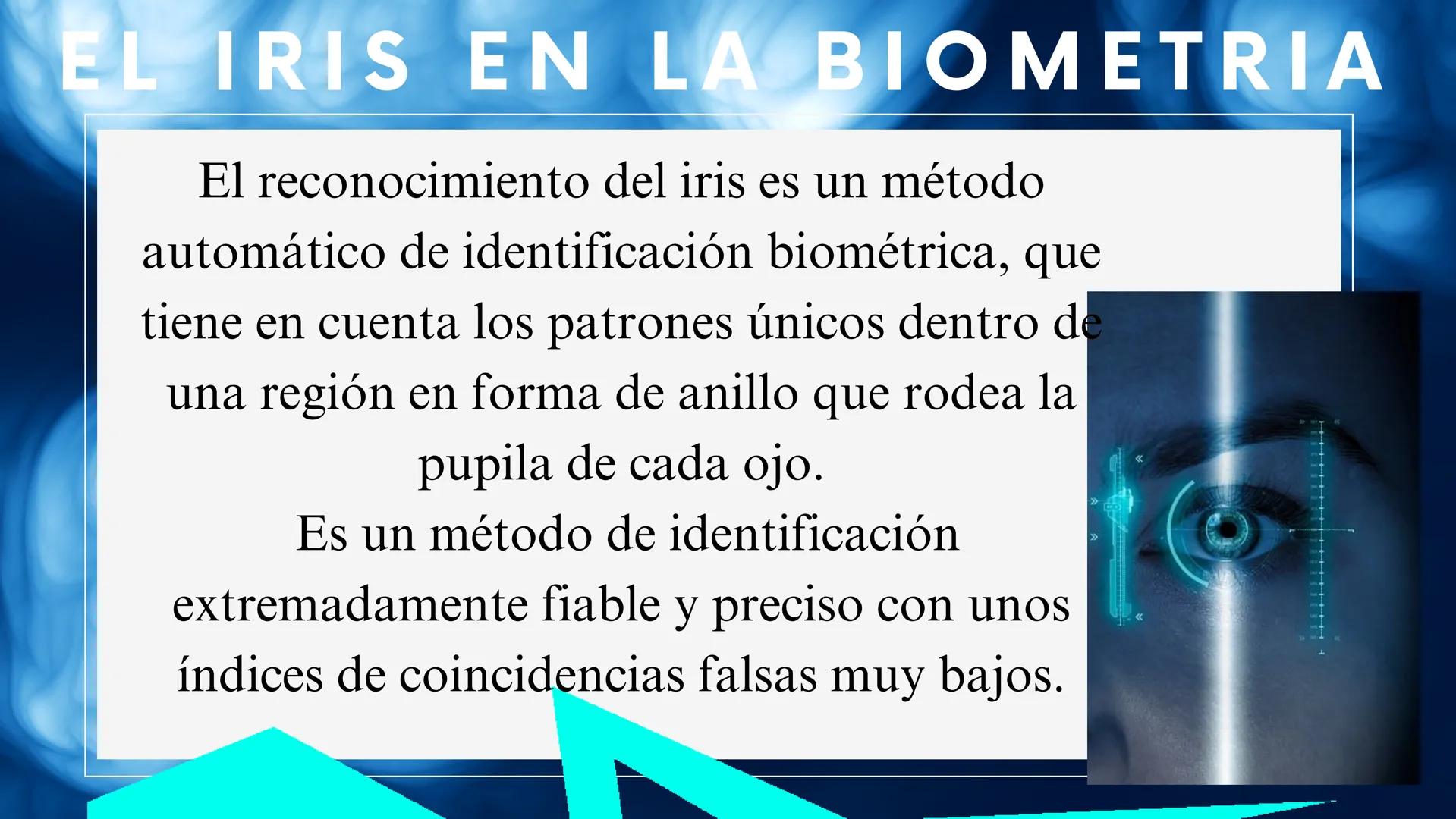 EL IRIS EN LA BIOMETRIA

El reconocimiento del iris es un método automático de identificación biométrica, que tiene en cuenta los patrones únicos dentro de una región en forma de anillo que rodea la pupila de cada ojo.
Es un método de identificación extremadamente fiable y preciso con unos índices de coincidencias falsas muy bajos.